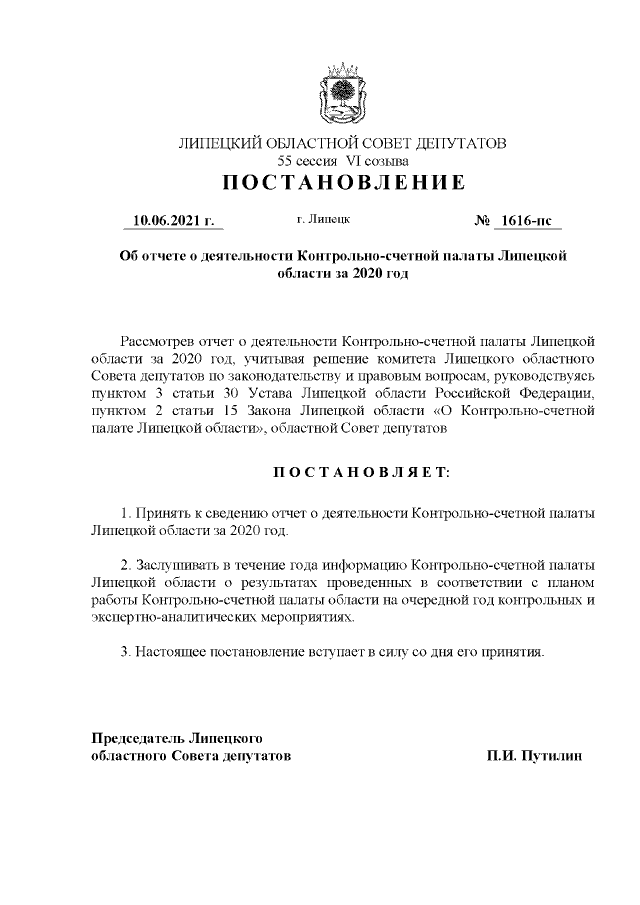 ЛИПЕЦКИЙ ОБЛАСТНОЙ СОВЕТ ДЕПУТАТОВ
55 сессия VI созыва
ПОСТАНОВЛЕНИЕ

10.06.2021 г. г. Липецк № 1616-пс

Об отчете о деятельности Контрольно-счетной палаты Липецкой области за 2020 год

Рассмотрев отчет о деятельности Контрольно-счетной палаты Липецкой области за 2020 год, учитывая решение комитета Липецкого областного Совета депутатов по законодательству и правовым вопросам, руководствуясь пунктом 3 статьи 30 Устава Липецкой области Российской Федерации, пунктом 2 статьи 15 Закона Липецкой области «О Контрольно-счетной палате Липецкой области», областной Совет депутатов

ПОСТАНОВЛЯЕТ:

1. Принять к сведению отчет о деятельности Контрольно-счетной палаты Липецкой области за 2020 год.

2. Заслушивать в течение года информацию Контрольно-счетной палаты Липецкой области о результатах проведенных в соответствии с планом работы Контрольно-счетной палаты области на очередной год контрольных и экспертно-аналитических мероприятиях.

3. Настоящее постановление вступает в силу со дня его принятия.

Председатель Липецкого
областного Совета депутатов П.И. Путилин